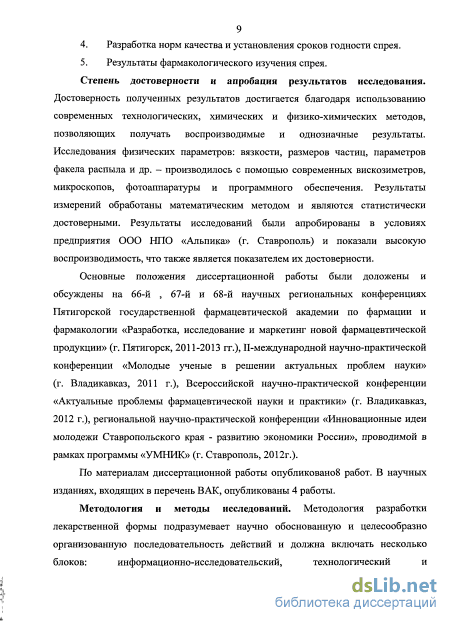 9

4. Разработка норм качества и установления сроков годности спрея.

5. Результаты фармакологического изучения спрея.

Степень достоверности и апробация результатов исследования. Достоверность полученных результатов достигается благодаря использованию современных технологических, химических и физико-химических методов, позволяющих получать воспроизводимые и однозначные результаты. Исследования физических параметров: вязкости, размеров частиц, параметров факела распыла и др. – производилось с помощью современных вискозиметров, микроскопов, фотоаппаратуры и программного обеспечения. Результаты измерений обработаны математическим методом и являются статистически достоверными. Результаты исследований были апробированы в условиях предприятия ООО НПО «Альпика» (г. Ставрополь) и показали высокую воспроизводимость, что также является показателем их достоверности.

Основные положения диссертационной работы были доложены и обсуждены на 66-й , 67-й и 68-й научных региональных конференциях Пятигорской государственной фармацевтической академии по фармации и фармакологии «Разработка, исследование и маркетинг новой фармацевтической продукции» (г. Пятигорск, 2011-2013 гг.), II-международной научно-практической конференции «Молодые ученые в решении актуальных проблем науки» (г. Владикавказ, 2011 г.), Всероссийской научно-практической конференции «Актуальные проблемы фармацевтической науки и практики» (г. Владикавказ, 2012 г.), региональной научно-практической конференции «Инновационные идеи молодежи Ставропольского края - развитию экономики России», проводимой в рамках программы «УМНИК» (г. Ставрополь, 2012г.).

По материалам диссертационной работы опубликовано8 работ. В научных изданиях, входящих в перечень ВАК, опубликованы 4 работы.

Методология и методы исследований. Методология разработки лекарственной формы подразумевает научно обоснованную и целесообразно организованную последовательность действий и должна включать несколько блоков: информационно-исследовательский, технологический и

dsLib.net
библиотека диссертаций